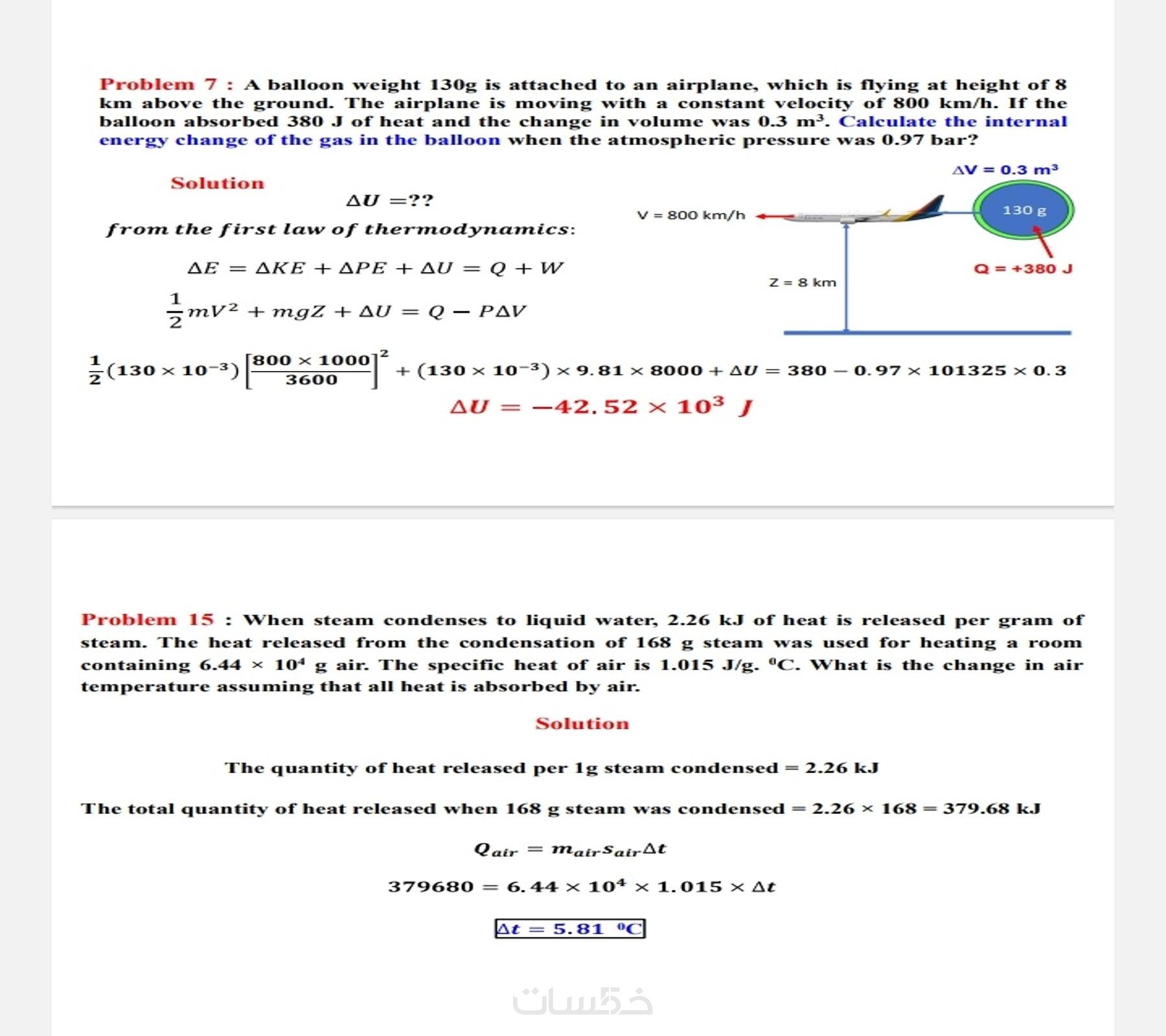 Problem 7 : A balloon weight 130g is attached to an airplane, which is flying at height of 8 km above the ground. The airplane is moving with a constant velocity of 800 km/h. If the balloon absorbed 380 J of heat and the change in volume was 0.3 m³. Calculate the internal energy change of the gas in the balloon when the atmospheric pressure was 0.97 bar?

Solution

$\Delta U = ??$

$from\ the\ first\ law\ of\ thermodynamics:$

$\Delta E = \Delta KE + \Delta PE + \Delta U = Q + W$

$\frac{1}{2}mV^2 + mgZ + \Delta U = Q - P\Delta V$

ΔV = 0.3 m³

V = 800 km/h

130 g

Q = +380 J

Z = 8 km

$\frac{1}{2}(130 \times 10^{-3})\left[\frac{800 \times 1000}{3600}\right]^2 + (130 \times 10^{-3}) \times 9.81 \times 8000 + \Delta U = 380 - 0.97 \times 101325 \times 0.3$

$\Delta U = -42.52 \times 10^3\ J$

Problem 15 : When steam condenses to liquid water, 2.26 kJ of heat is released per gram of steam. The heat released from the condensation of 168 g steam was used for heating a room containing 6.44 × 10⁴ g air. The specific heat of air is 1.015 J/g. ⁰C. What is the change in air temperature assuming that all heat is absorbed by air.

Solution

The quantity of heat released per 1g steam condensed = 2.26 kJ

The total quantity of heat released when 168 g steam was condensed = 2.26 × 168 = 379.68 kJ

$Q_{air} = m_{air}s_{air}\Delta t$

$379680 = 6.44 \times 10^4 \times 1.015 \times \Delta t$

$\Delta t = 5.81\ ^0C$

خمسات